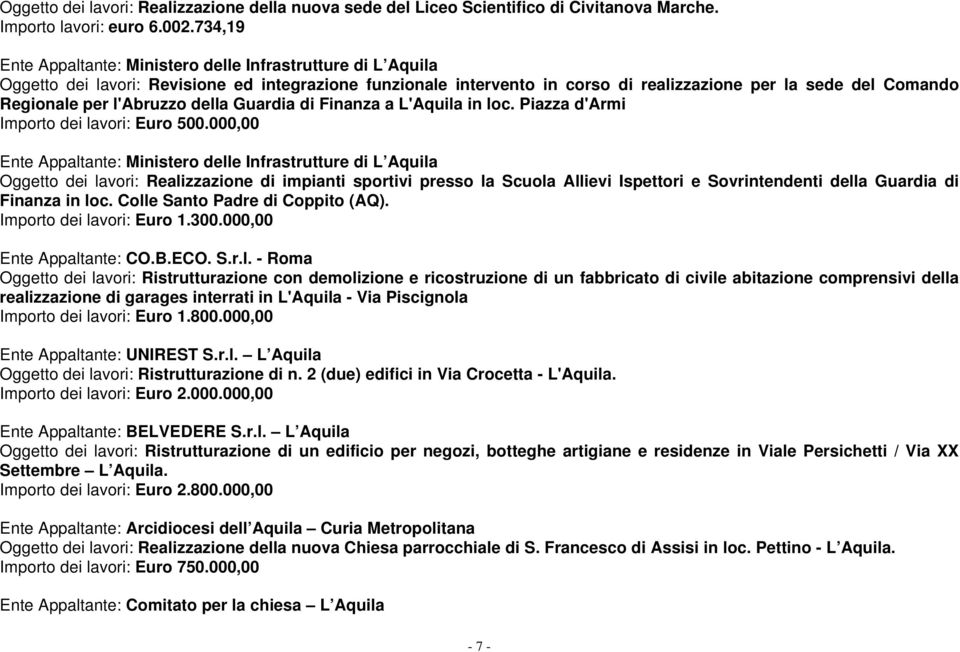 Oggetto dei lavori: Realizzazione della nuova sede del Liceo Scientifico di Civitanova Marche.
Importo lavori: euro 6.002.734,19

Ente Appaltante: Ministero delle Infrastrutture di L'Aquila
Oggetto dei lavori: Revisione ed integrazione funzionale intervento in corso di realizzazione per la sede del Comando Regionale per l'Abruzzo della Guardia di Finanza a L'Aquila in loc. Piazza d'Armi
Importo dei lavori: Euro 500.000,00

Ente Appaltante: Ministero delle Infrastrutture di L'Aquila
Oggetto dei lavori: Realizzazione di impianti sportivi presso la Scuola Allievi Ispettori e Sovrintendenti della Guardia di Finanza in loc. Colle Santo Padre di Coppito (AQ).
Importo dei lavori: Euro 1.300.000,00

Ente Appaltante: CO.B.ECO. S.r.l. - Roma
Oggetto dei lavori: Ristrutturazione con demolizione e ricostruzione di un fabbricato di civile abitazione comprensivi della realizzazione di garages interrati in L'Aquila - Via Piscignola
Importo dei lavori: Euro 1.800.000,00

Ente Appaltante: UNIREST S.r.l. – L'Aquila
Oggetto dei lavori: Ristrutturazione di n. 2 (due) edifici in Via Crocetta - L'Aquila.
Importo dei lavori: Euro 2.000.000,00

Ente Appaltante: BELVEDERE S.r.l. – L'Aquila
Oggetto dei lavori: Ristrutturazione di un edificio per negozi, botteghe artigiane e residenze in Viale Persichetti / Via XX Settembre – L'Aquila.
Importo dei lavori: Euro 2.800.000,00

Ente Appaltante: Arcidiocesi dell'Aquila – Curia Metropolitana
Oggetto dei lavori: Realizzazione della nuova Chiesa parrocchiale di S. Francesco di Assisi in loc. Pettino - L'Aquila.
Importo dei lavori: Euro 750.000,00

Ente Appaltante: Comitato per la chiesa – L'Aquila

- 7 -